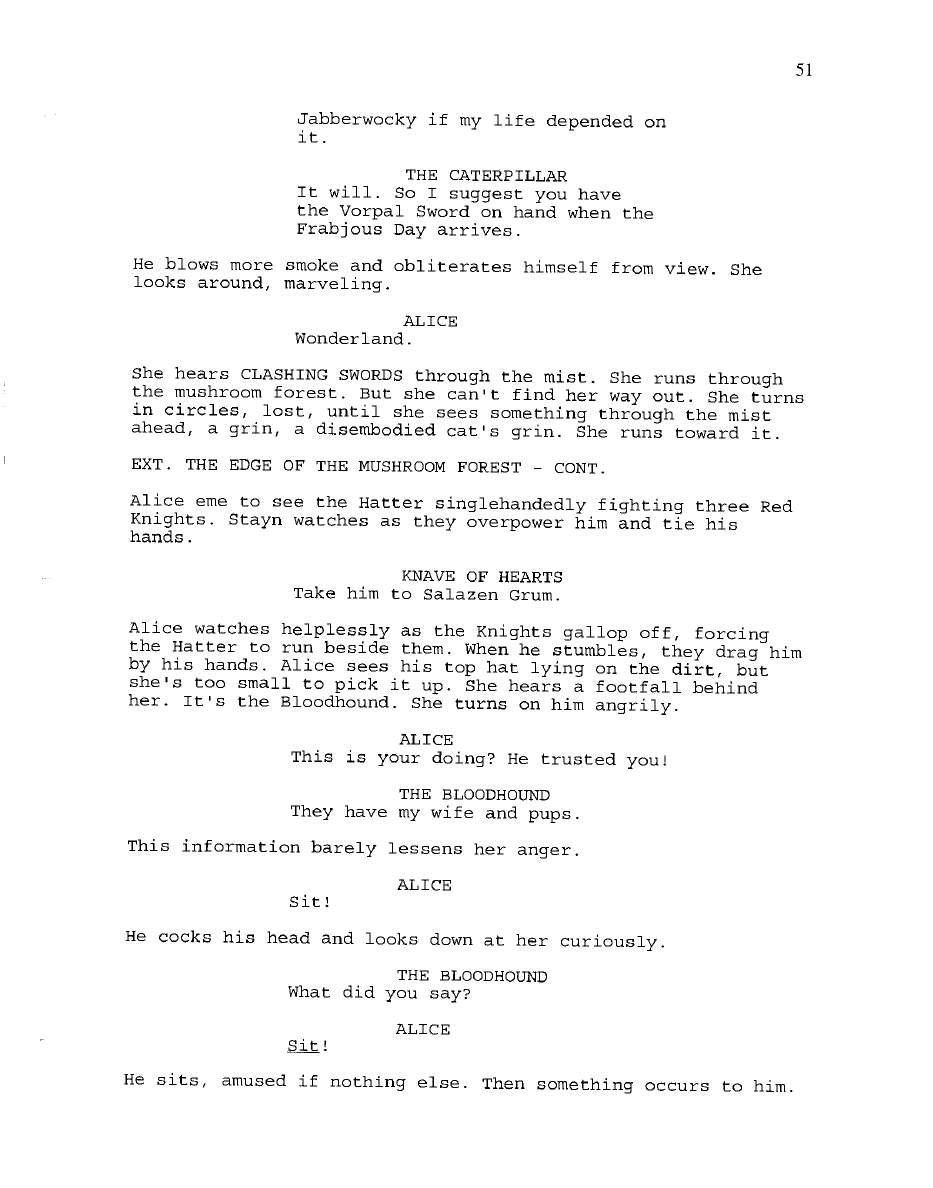 51

Jabberwocky if my life depended on it.

THE CATERPILLAR
It will. So I suggest you have the Vorpal Sword on hand when the Frabjous Day arrives.

He blows more smoke and obliterates himself from view. She looks around, marveling.

ALICE
Wonderland.

She hears CLASHING SWORDS through the mist. She runs through the mushroom forest. But she can't find her way out. She turns in circles, lost, until she sees something through the mist ahead, a grin, a disembodied cat's grin. She runs toward it.

EXT. THE EDGE OF THE MUSHROOM FOREST - CONT.

Alice eme to see the Hatter singlehandedly fighting three Red Knights. Stayn watches as they overpower him and tie his hands.

KNAVE OF HEARTS
Take him to Salazen Grum.

Alice watches helplessly as the Knights gallop off, forcing the Hatter to run beside them. When he stumbles, they drag him by his hands. Alice sees his top hat lying on the dirt, but she's too small to pick it up. She hears a footfall behind her. It's the Bloodhound. She turns on him angrily.

ALICE
This is your doing? He trusted you!

THE BLOODHOUND
They have my wife and pups.

This information barely lessens her anger.

ALICE
Sit!

He cocks his head and looks down at her curiously.

THE BLOODHOUND
What did you say?

ALICE
Sit!

He sits, amused if nothing else. Then something occurs to him.